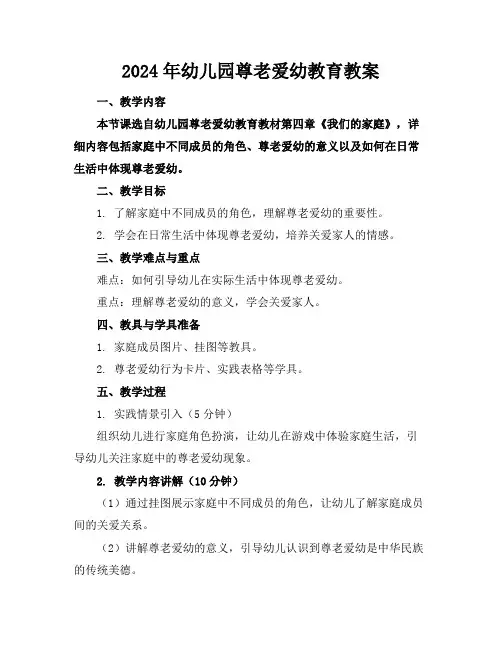 2024年幼儿园尊老爱幼教育教案

一、教学内容

本节课选自幼儿园尊老爱幼教育教材第四章《我们的家庭》，详细内容包括家庭中不同成员的角色、尊老爱幼的意义以及如何在日常生活中体现尊老爱幼。

二、教学目标

1. 了解家庭中不同成员的角色，理解尊老爱幼的重要性。

2. 学会在日常生活中体现尊老爱幼，培养关爱家人的情感。

三、教学难点与重点

难点：如何引导幼儿在实际生活中体现尊老爱幼。

重点：理解尊老爱幼的意义，学会关爱家人。

四、教具与学具准备

1. 家庭成员图片、挂图等教具。

2. 尊老爱幼行为卡片、实践表格等学具。

五、教学过程

1. 实践情景引入（5分钟）

组织幼儿进行家庭角色扮演，让幼儿在游戏中体验家庭生活，引导幼儿关注家庭中的尊老爱幼现象。

2. 教学内容讲解（10分钟）

（1）通过挂图展示家庭中不同成员的角色，让幼儿了解家庭成员间的关爱关系。

（2）讲解尊老爱幼的意义，引导幼儿认识到尊老爱幼是中华民族的传统美德。